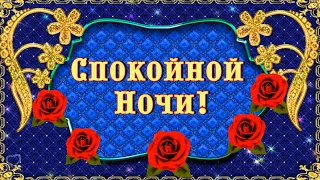 Спокойной Ночи!